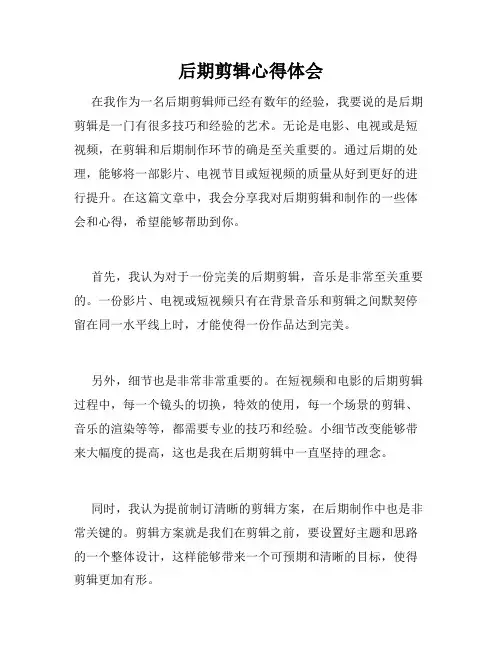 后期剪辑心得体会

在我作为一名后期剪辑师已经有数年的经验，我要说的是后期剪辑是一门有很多技巧和经验的艺术。无论是电影、电视或是短视频，在剪辑和后期制作环节的确是至关重要的。通过后期的处理，能够将一部影片、电视节目或短视频的质量从好到更好的进行提升。在这篇文章中，我会分享我对后期剪辑和制作的一些体会和心得，希望能够帮助到你。

首先，我认为对于一份完美的后期剪辑，音乐是非常至关重要的。一份影片、电视或短视频只有在背景音乐和剪辑之间默契停留在同一水平线上时，才能使得一份作品达到完美。

另外，细节也是非常非常重要的。在短视频和电影的后期剪辑过程中，每一个镜头的切换，特效的使用，每一个场景的剪辑、音乐的渲染等等，都需要专业的技巧和经验。小细节改变能够带来大幅度的提高，这也是我在后期剪辑中一直坚持的理念。

同时，我认为提前制订清晰的剪辑方案，在后期制作中也是非常关键的。剪辑方案就是我们在剪辑之前，要设置好主题和思路的一个整体设计，这样能够带来一个可预期和清晰的目标，使得剪辑更加有形。